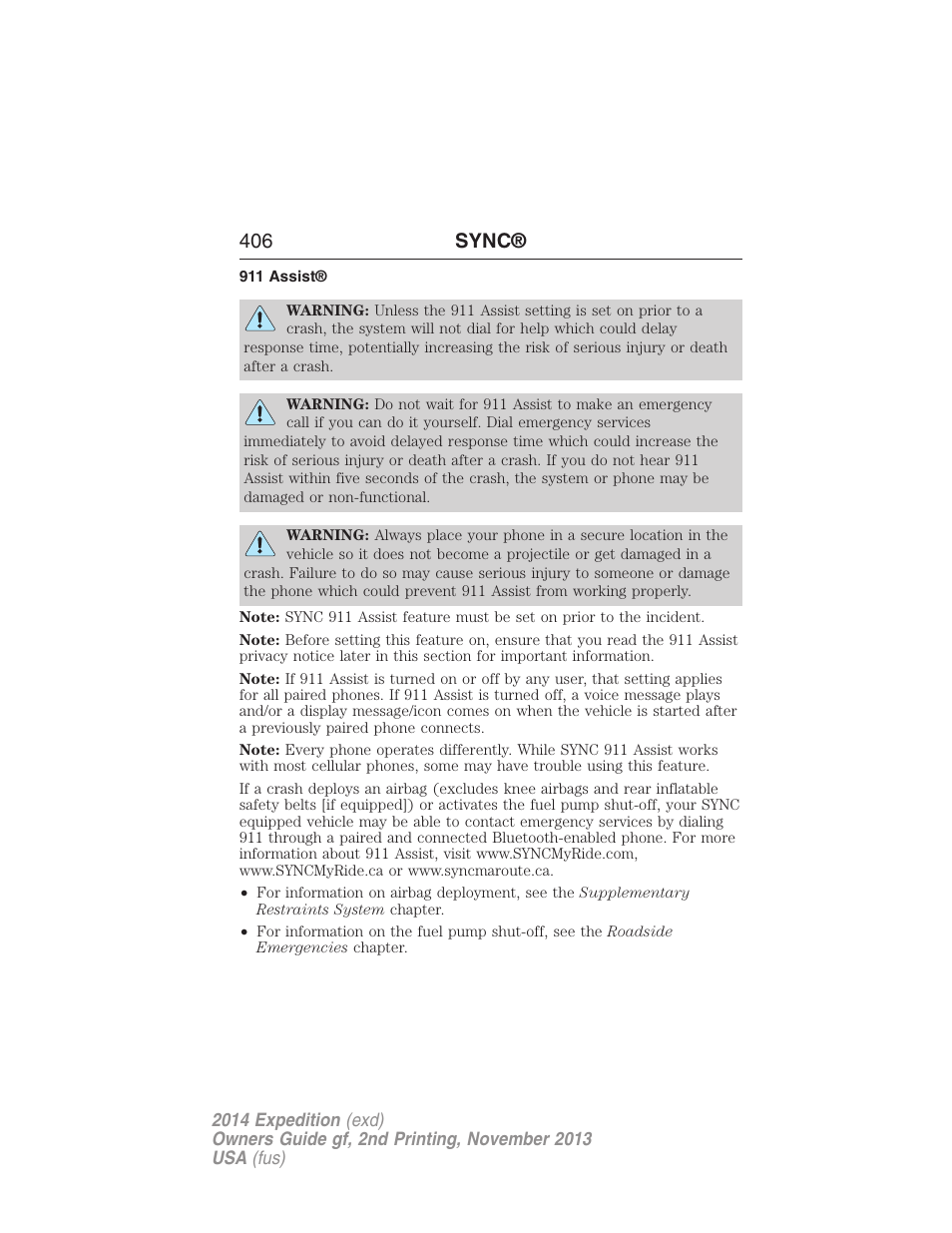 406 SYNC®

911 Assist®

WARNING: Unless the 911 Assist setting is set on prior to a crash, the system will not dial for help which could delay response time, potentially increasing the risk of serious injury or death after a crash.

WARNING: Do not wait for 911 Assist to make an emergency call if you can do it yourself. Dial emergency services immediately to avoid delayed response time which could increase the risk of serious injury or death after a crash. If you do not hear 911 Assist within five seconds of the crash, the system or phone may be damaged or non-functional.

WARNING: Always place your phone in a secure location in the vehicle so it does not become a projectile or get damaged in a crash. Failure to do so may cause serious injury to someone or damage the phone which could prevent 911 Assist from working properly.

Note: SYNC 911 Assist feature must be set on prior to the incident.

Note: Before setting this feature on, ensure that you read the 911 Assist privacy notice later in this section for important information.

Note: If 911 Assist is turned on or off by any user, that setting applies for all paired phones. If 911 Assist is turned off, a voice message plays and/or a display message/icon comes on when the vehicle is started after a previously paired phone connects.

Note: Every phone operates differently. While SYNC 911 Assist works with most cellular phones, some may have trouble using this feature.

If a crash deploys an airbag (excludes knee airbags and rear inflatable safety belts [if equipped]) or activates the fuel pump shut-off, your SYNC equipped vehicle may be able to contact emergency services by dialing 911 through a paired and connected Bluetooth-enabled phone. For more information about 911 Assist, visit www.SYNCMyRide.com, www.SYNCMyRide.ca or www.syncmaroute.ca.

• For information on airbag deployment, see the Supplementary Restraints System chapter.

• For information on the fuel pump shut-off, see the Roadside Emergencies chapter.

2014 Expedition (exd)
Owners Guide gf, 2nd Printing, November 2013
USA (fus)